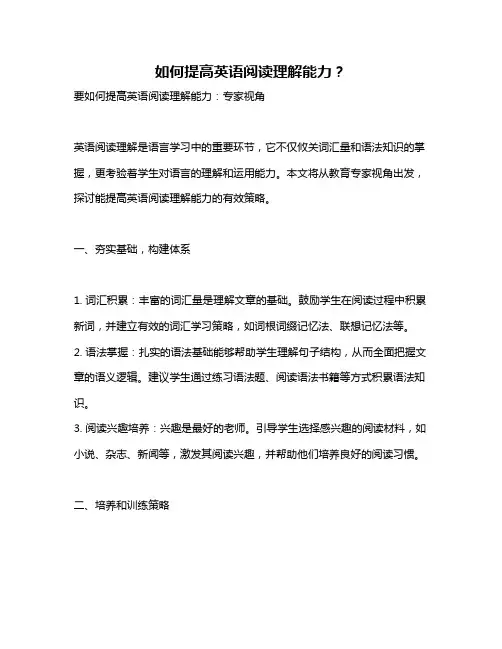 如何提高英语阅读理解能力？

要如何提高英语阅读理解能力：专家视角

英语阅读理解是语言学习中的重要环节，它不仅攸关词汇量和语法知识的掌握，更考验着学生对语言的理解和运用能力。本文将从教育专家视角出发，探讨能提高英语阅读理解能力的有效策略。

一、夯实基础，构建体系

1. 词汇积累：丰富的词汇量是理解文章的基础。鼓励学生在阅读过程中积累新词，并建立有效的词汇学习策略，如词根词缀记忆法、联想记忆法等。

2. 语法掌握：扎实的语法基础能够帮助学生理解句子结构，从而全面把握文章的语义逻辑。建议学生通过练习语法题、阅读语法书籍等方式积累语法知识。

3. 阅读兴趣培养：兴趣是最好的老师。引导学生选择感兴趣的阅读材料，如小说、杂志、新闻等，激发其阅读兴趣，并帮助他们培养良好的阅读习惯。

二、培养和训练策略